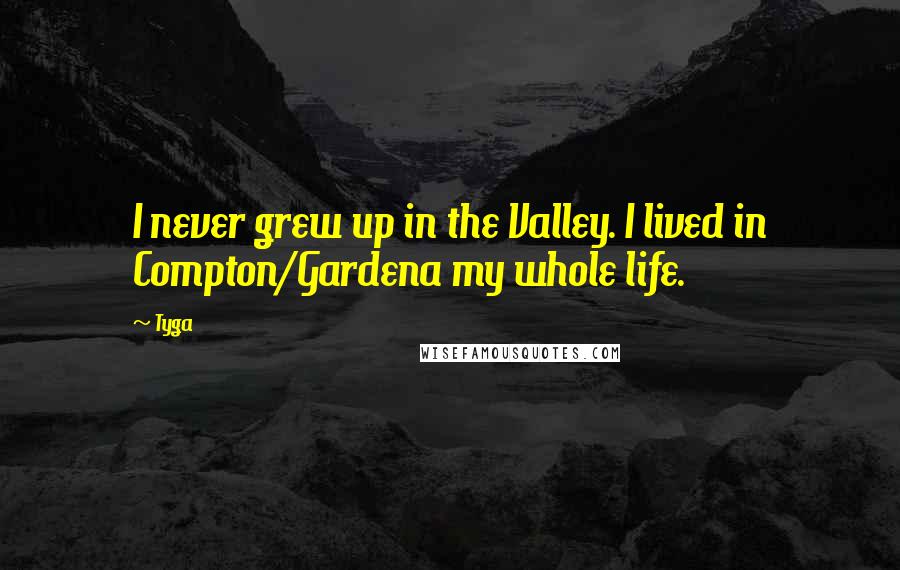 I never grew up in the Valley. I lived in Compton/Gardena my whole life.

~ Tyga

WISEFAMOUSQUOTES.COM